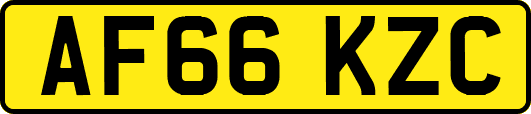 AF66 KZC